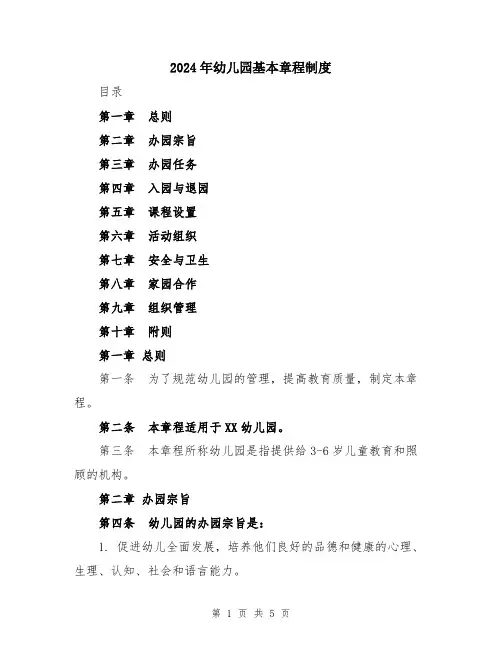 2024年幼儿园基本章程制度

目录

第一章 总则

第二章 办园宗旨

第三章 办园任务

第四章 入园与退园

第五章 课程设置

第六章 活动组织

第七章 安全与卫生

第八章 家园合作

第九章 组织管理

第十章 附则

第一章 总则

第一条 为了规范幼儿园的管理，提高教育质量，制定本章程。

第二条 本章程适用于XX幼儿园。

第三条 本章程所称幼儿园是指提供给3-6岁儿童教育和照顾的机构。

第二章 办园宗旨

第四条 幼儿园的办园宗旨是：

1. 促进幼儿全面发展，培养他们良好的品德和健康的心理、生理、认知、社会和语言能力。

第 1 页 共 5 页